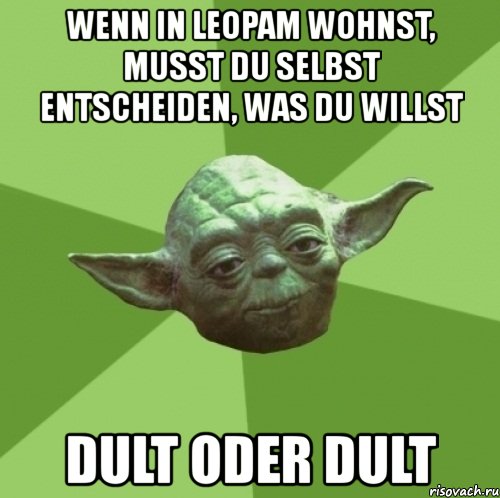 WENN IN LEOPAM WOHNST, MUSST DU SELBST ENTSCHEIDEN, WAS DU WILLST

DULT ODER DULT

risovach.ru